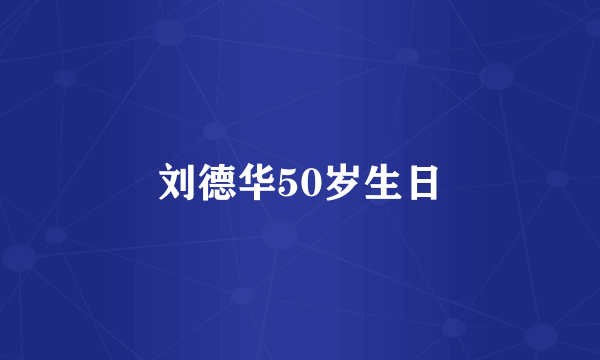 刘德华50岁生日